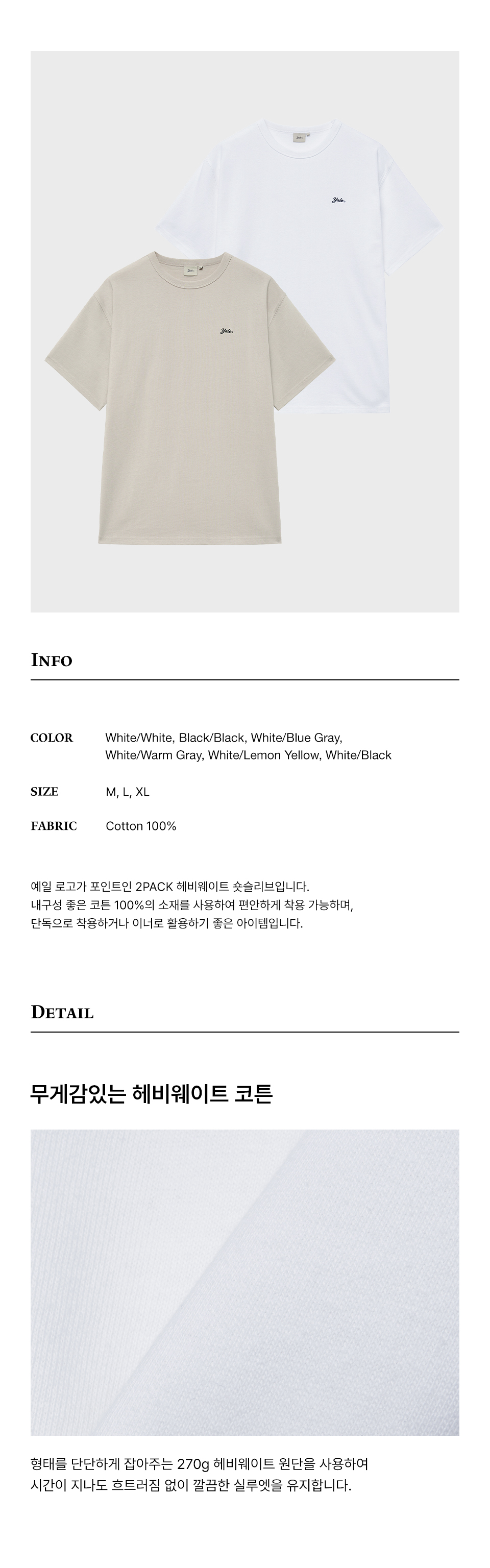 Yale.

Yale.

INFO

COLOR White/White, Black/Black, White/Blue Gray, White/Warm Gray, White/Lemon Yellow, White/Black

SIZE M, L, XL

FABRIC Cotton 100%

예일 로고가 포인트인 2PACK 헤비웨이트 숏슬리브입니다.
내구성 좋은 코튼 100%의 소재를 사용하여 편안하게 착용 가능하며,
단독으로 착용하거나 이너로 활용하기 좋은 아이템입니다.

DETAIL

무게감있는 헤비웨이트 코튼

형태를 단단하게 잡아주는 270g 헤비웨이트 원단을 사용하여
시간이 지나도 흐트러짐 없이 깔끔한 실루엣을 유지합니다.